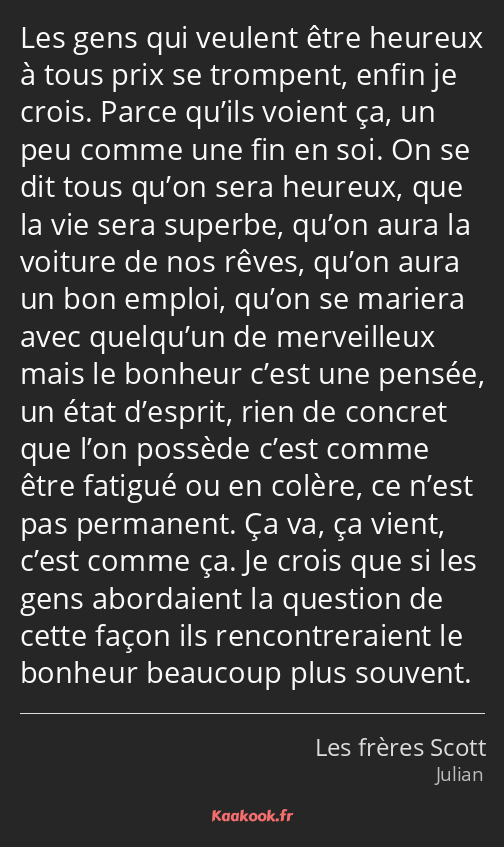 Les gens qui veulent être heureux à tous prix se trompent, enfin je crois. Parce qu’ils voient ça, un peu comme une fin en soi. On se dit tous qu’on sera heureux, que la vie sera superbe, qu’on aura la voiture de nos rêves, qu’on aura un bon emploi, qu’on se mariera avec quelqu’un de merveilleux mais le bonheur c’est une pensée, un état d’esprit, rien de concret que l’on possède c’est comme être fatigué ou en colère, ce n’est pas permanent. Ça va, ça vient, c’est comme ça. Je crois que si les gens abordaient la question de cette façon ils rencontreraient le bonheur beaucoup plus souvent.

Les frères Scott
Julian

Kaakook.fr